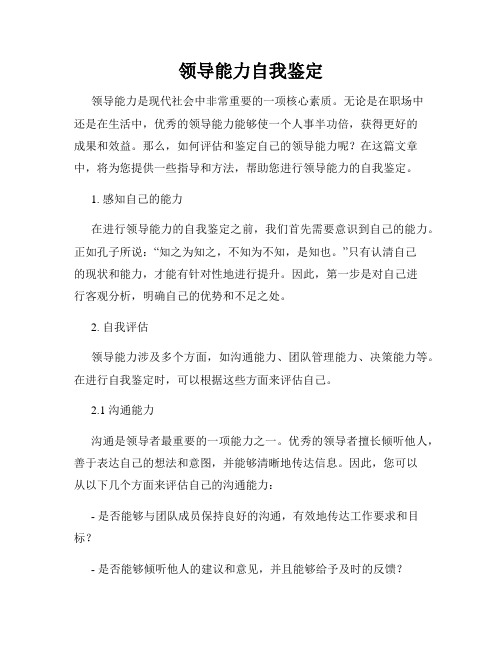 领导能力自我鉴定

领导能力是现代社会中非常重要的一项核心素质。无论是在职场中还是在生活中，优秀的领导能力能够使一个人事半功倍，获得更好的成果和效益。那么，如何评估和鉴定自己的领导能力呢？在这篇文章中，将为您提供一些指导和方法，帮助您进行领导能力的自我鉴定。

1. 感知自己的能力

在进行领导能力的自我鉴定之前，我们首先需要意识到自己的能力。正如孔子所说：“知之为知之，不知为不知，是知也。”只有认清自己的现状和能力，才能有针对性地进行提升。因此，第一步是对自己进行客观分析，明确自己的优势和不足之处。

2. 自我评估

领导能力涉及多个方面，如沟通能力、团队管理能力、决策能力等。在进行自我鉴定时，可以根据这些方面来评估自己。

2.1 沟通能力

沟通是领导者最重要的一项能力之一。优秀的领导者擅长倾听他人，善于表达自己的想法和意图，并能够清晰地传达信息。因此，您可以从以下几个方面来评估自己的沟通能力：

- 是否能够与团队成员保持良好的沟通，有效地传达工作要求和目标？

- 是否能够倾听他人的建议和意见，并且能够给予及时的反馈？